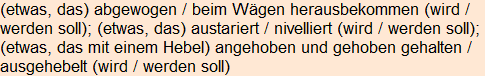 (etwas, das) abgewogen / beim Wägen herausbekommen (wird / werden soll); (etwas, das) austariert / nivelliert (wird / werden soll); (etwas, das mit einem Hebel) angehoben und gehoben gehalten / ausgehebelt (wird / werden soll)